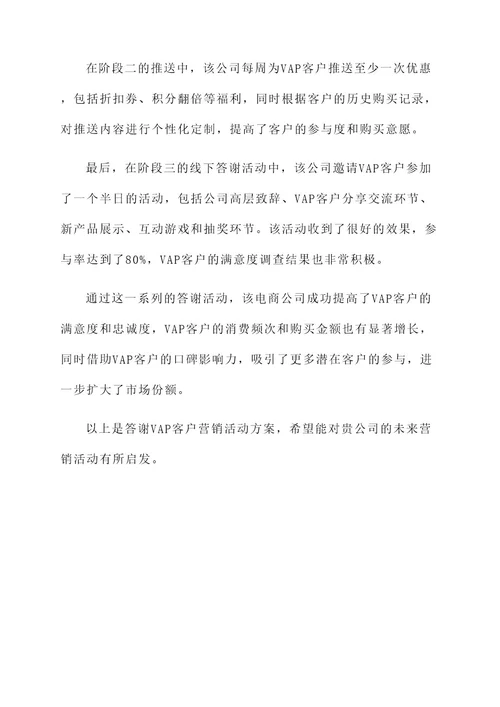 在阶段二的推送中，该公司每周为VAP客户推送至少一次优惠，包括折扣券、积分翻倍等福利，同时根据客户的历史购买记录，对推送内容进行个性化定制，提高了客户的参与度和购买意愿。

最后，在阶段三的线下答谢活动中，该公司邀请VAP客户参加了一个半日的活动，包括公司高层致辞、VAP客户分享交流环节、新产品展示、互动游戏和抽奖环节。该活动收到了很好的效果，参与率达到了80%，VAP客户的满意度调查结果也非常积极。

通过这一系列的答谢活动，该电商公司成功提高了VAP客户的满意度和忠诚度，VAP客户的消费频次和购买金额也有显著增长，同时借助VAP客户的口碑影响力，吸引了更多潜在客户的参与，进一步扩大了市场份额。

以上是答谢VAP客户营销活动方案，希望能对贵公司的未来营销活动有所启发。